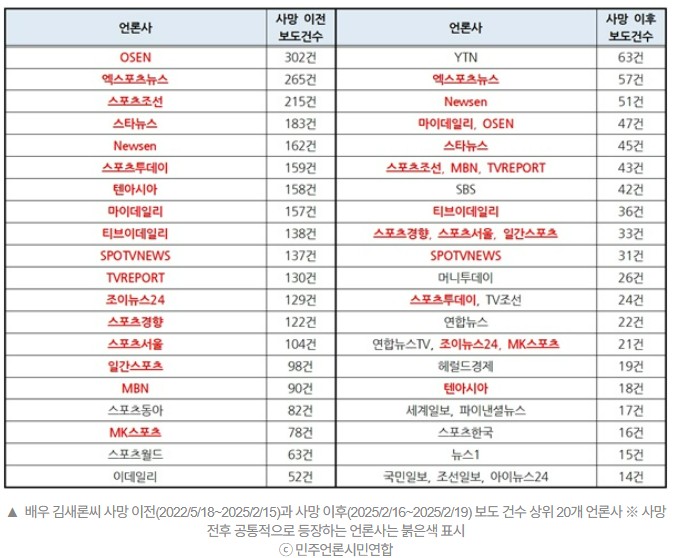 | 언론사 | 사망 이전 보도건수 | 언론사 | 사망 이후 보도건수 |
|---|---|---|---|
| OSEN | 302건 | YTN | 63건 |
| 엑스포츠뉴스 | 265건 | 엑스포츠뉴스 | 57건 |
| 스포츠조선 | 215건 | Newsen | 51건 |
| 스타뉴스 | 183건 | 마이데일리, OSEN | 47건 |
| Newsen | 162건 | 스타뉴스 | 45건 |
| 스포츠투데이 | 159건 | 스포츠조선, MBN, TVREPORT | 43건 |
| 텐아시아 | 158건 | SBS | 42건 |
| 마이데일리 | 157건 | 티브이데일리 | 36건 |
| 티브이데일리 | 138건 | 스포츠경향, 스포츠서울, 일간스포츠 | 33건 |
| SPOTVNEWS | 137건 | SPOTVNEWS | 31건 |
| TVREPORT | 130건 | 머니투데이 | 26건 |
| 조이뉴스24 | 129건 | 스포츠투데이, TV조선 | 24건 |
| 스포츠경향 | 122건 | 연합뉴스 | 22건 |
| 스포츠서울 | 104건 | 연합뉴스TV, 조이뉴스24, MK스포츠 | 21건 |
| 일간스포츠 | 98건 | 헤럴드경제 | 19건 |
| MBN | 90건 | 텐아시아 | 18건 |
| 스포츠동아 | 82건 | 세계일보, 파이낸셜뉴스 | 17건 |
| MK스포츠 | 78건 | 스포츠한국 | 16건 |
| 스포츠월드 | 63건 | 뉴스1 | 15건 |
| 이데일리 | 52건 | 국민일보, 조선일보, 아이뉴스24 | 14건 |

▲ 배우 김새론씨 사망 이전(2022/5/18~2025/2/15)과 사망 이후(2025/2/16~2025/2/19) 보도 건수 상위 20개 언론사 ※ 사망 전후 공통적으로 등장하는 언론사는 붉은색 표시
ⓒ 민주언론시민연합